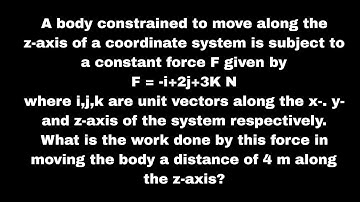 A body constrained to move along the z-axis of a coordinate system is subject to a constant force F given by

F = -i+2j+3K N

where i,j,k are unit vectors along the x-. y- and z-axis of the system respectively. What is the work done by this force in moving the body a distance of 4 m along the z-axis?